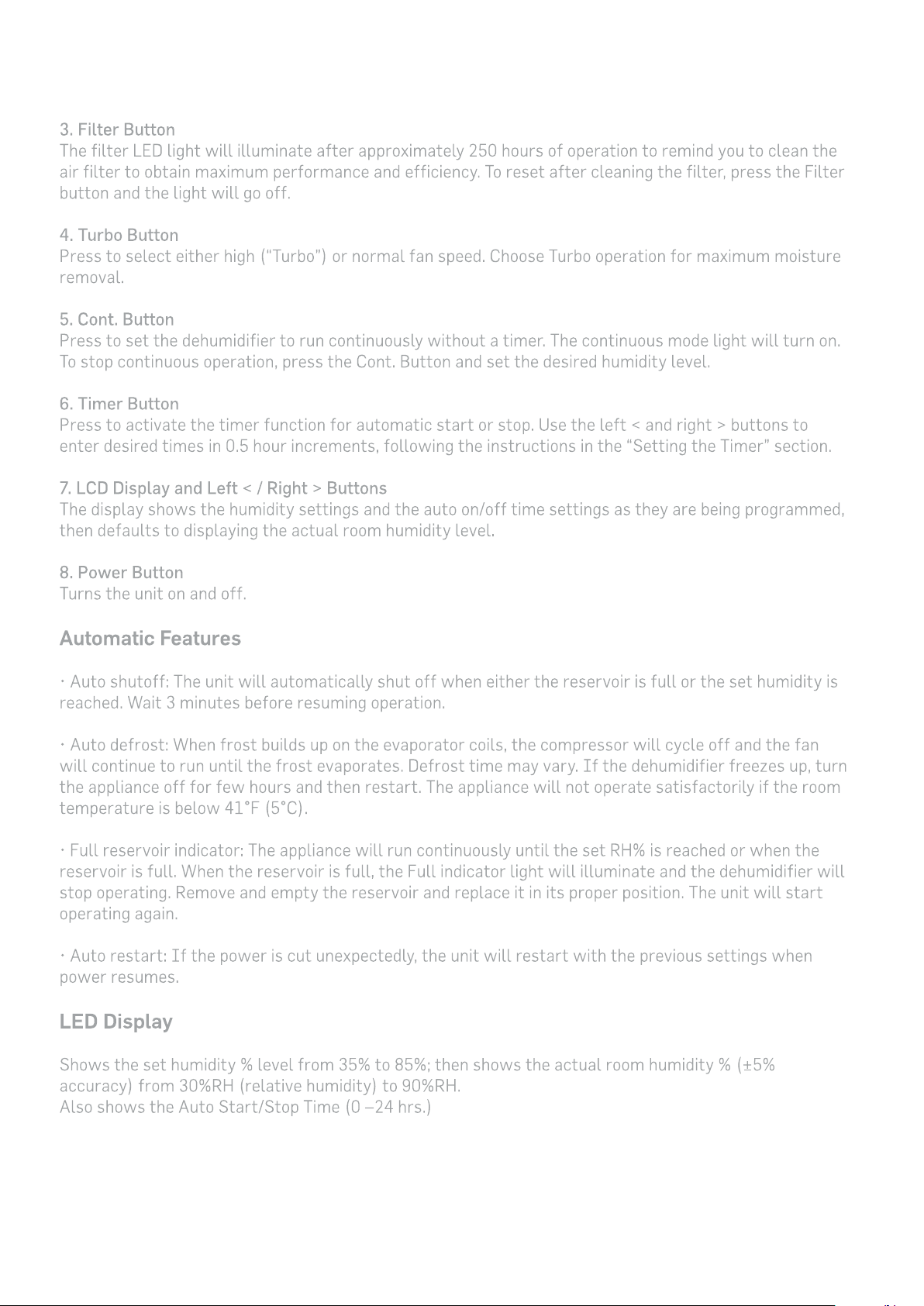 3. Filter Button
The filter LED light will illuminate after approximately 250 hours of operation to remind you to clean the air filter to obtain maximum performance and efficiency. To reset after cleaning the filter, press the Filter button and the light will go off.

4. Turbo Button
Press to select either high ("Turbo") or normal fan speed. Choose Turbo operation for maximum moisture removal.

5. Cont. Button
Press to set the dehumidifier to run continuously without a timer. The continuous mode light will turn on. To stop continuous operation, press the Cont. Button and set the desired humidity level.

6. Timer Button
Press to activate the timer function for automatic start or stop. Use the left < and right > buttons to enter desired times in 0.5 hour increments, following the instructions in the "Setting the Timer" section.

7. LCD Display and Left < / Right > Buttons
The display shows the humidity settings and the auto on/off time settings as they are being programmed, then defaults to displaying the actual room humidity level.

8. Power Button
Turns the unit on and off.

Automatic Features

• Auto shutoff: The unit will automatically shut off when either the reservoir is full or the set humidity is reached. Wait 3 minutes before resuming operation.

• Auto defrost: When frost builds up on the evaporator coils, the compressor will cycle off and the fan will continue to run until the frost evaporates. Defrost time may vary. If the dehumidifier freezes up, turn the appliance off for few hours and then restart. The appliance will not operate satisfactorily if the room temperature is below 41°F (5°C).

• Full reservoir indicator: The appliance will run continuously until the set RH% is reached or when the reservoir is full. When the reservoir is full, the Full indicator light will illuminate and the dehumidifier will stop operating. Remove and empty the reservoir and replace it in its proper position. The unit will start operating again.

• Auto restart: If the power is cut unexpectedly, the unit will restart with the previous settings when power resumes.

LED Display

Shows the set humidity % level from 35% to 85%; then shows the actual room humidity % (±5% accuracy) from 30%RH (relative humidity) to 90%RH.
Also shows the Auto Start/Stop Time (0 –24 hrs.)